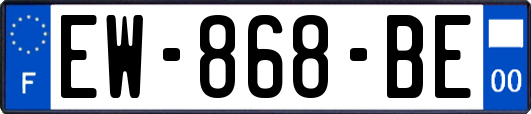 F
EW-868-BE
00